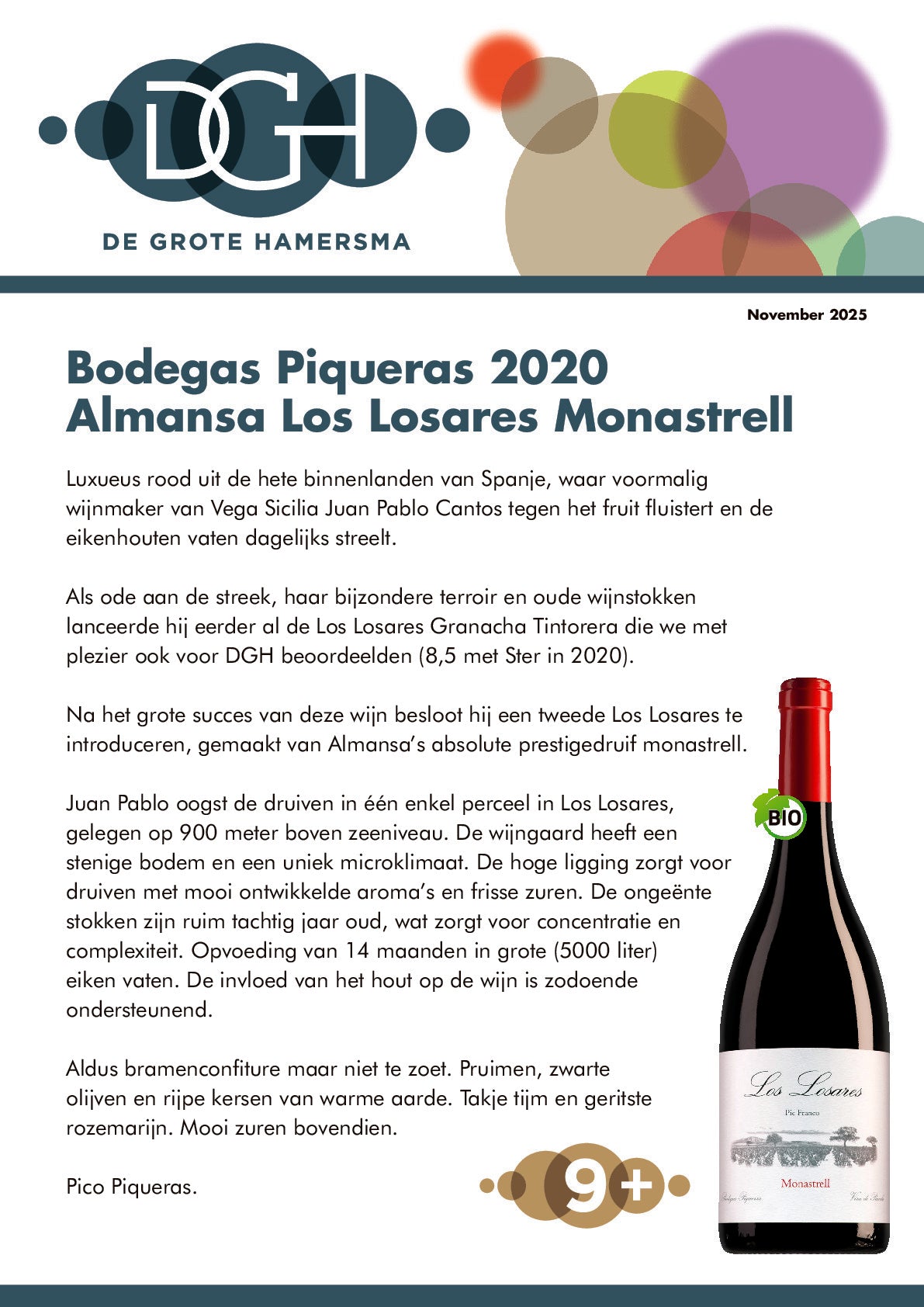 DGH

DE GROTE HAMERSMA

November 2025

Bodegas Piqueras 2020
Almansa Los Losares Monastrell

Luxueus rood uit de hete binnenlanden van Spanje, waar voormalig wijnmaker van Vega Sicilia Juan Pablo Cantos tegen het fruit fluistert en de eikenhouten vaten dagelijks streelt.

Als ode aan de streek, haar bijzondere terroir en oude wijnstokken lanceerde hij eerder al de Los Losares Granacha Tintorera die we met plezier ook voor DGH beoordeelden (8,5 met Ster in 2020).

Na het grote succes van deze wijn besloot hij een tweede Los Losares te introduceren, gemaakt van Almansa's absolute prestigedruif monastrell.

Juan Pablo oogst de druiven in één enkel perceel in Los Losares, gelegen op 900 meter boven zeeniveau. De wijngaard heeft een stenige bodem en een uniek microklimaat. De hoge ligging zorgt voor druiven met mooi ontwikkelde aroma's en frisse zuren. De ongeënte stokken zijn ruim tachtig jaar oud, wat zorgt voor concentratie en complexiteit. Opvoeding van 14 maanden in grote (5000 liter) eiken vaten. De invloed van het hout op de wijn is zodoende ondersteunend.

Aldus bramenconfiture maar niet te zoet. Pruimen, zwarte olijven en rijpe kersen van warme aarde. Takje tijm en geritste rozemarijn. Mooi zuren bovendien.

Pico Piqueras.

9+

BIO

Los Losares
Pie Franco
Monastrell
Bodegas Piqueras
Vino de Parcela